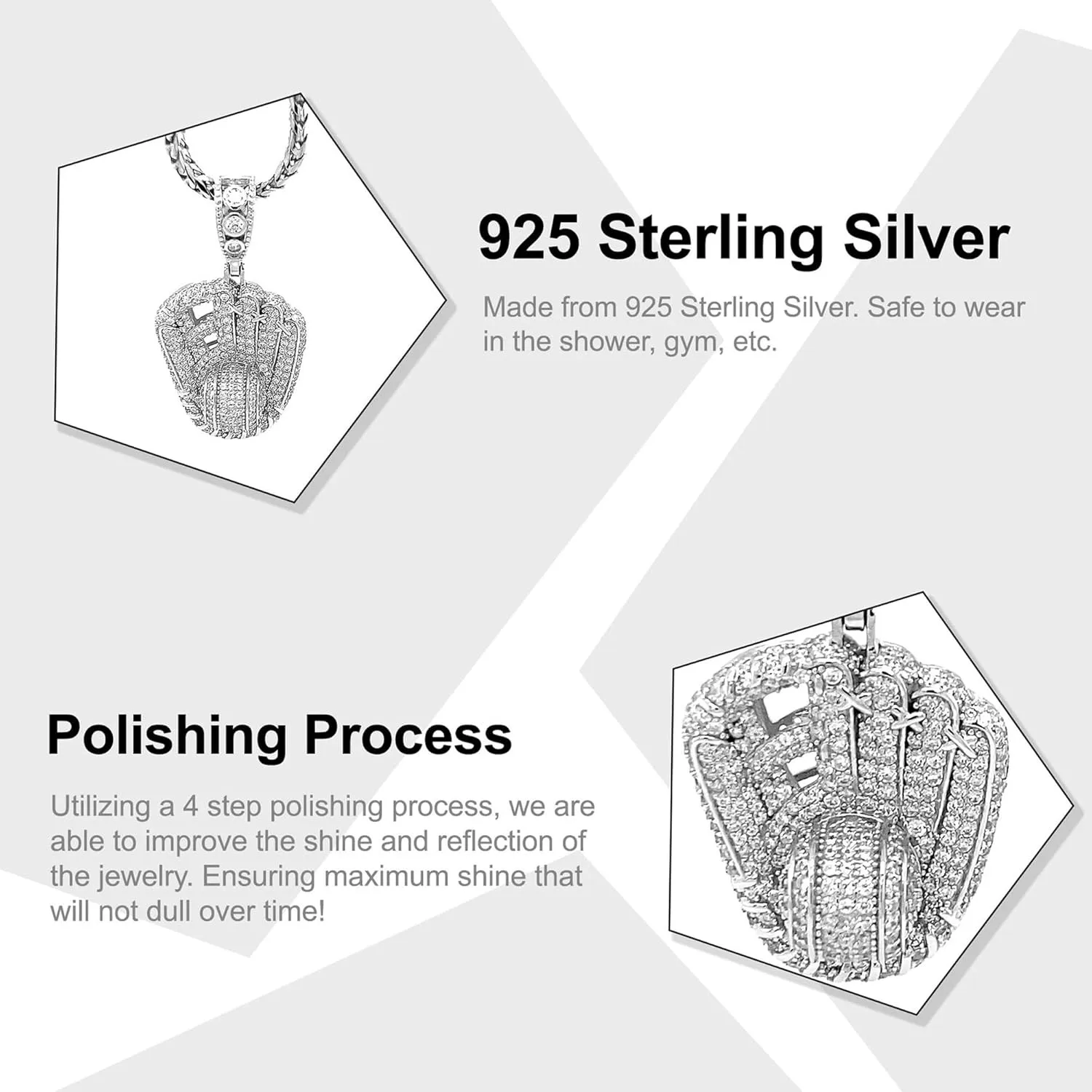 925 Sterling Silver

Made from 925 Sterling Silver. Safe to wear in the shower, gym, etc.

Polishing Process

Utilizing a 4 step polishing process, we are able to improve the shine and reflection of the jewelry. Ensuring maximum shine that will not dull over time!